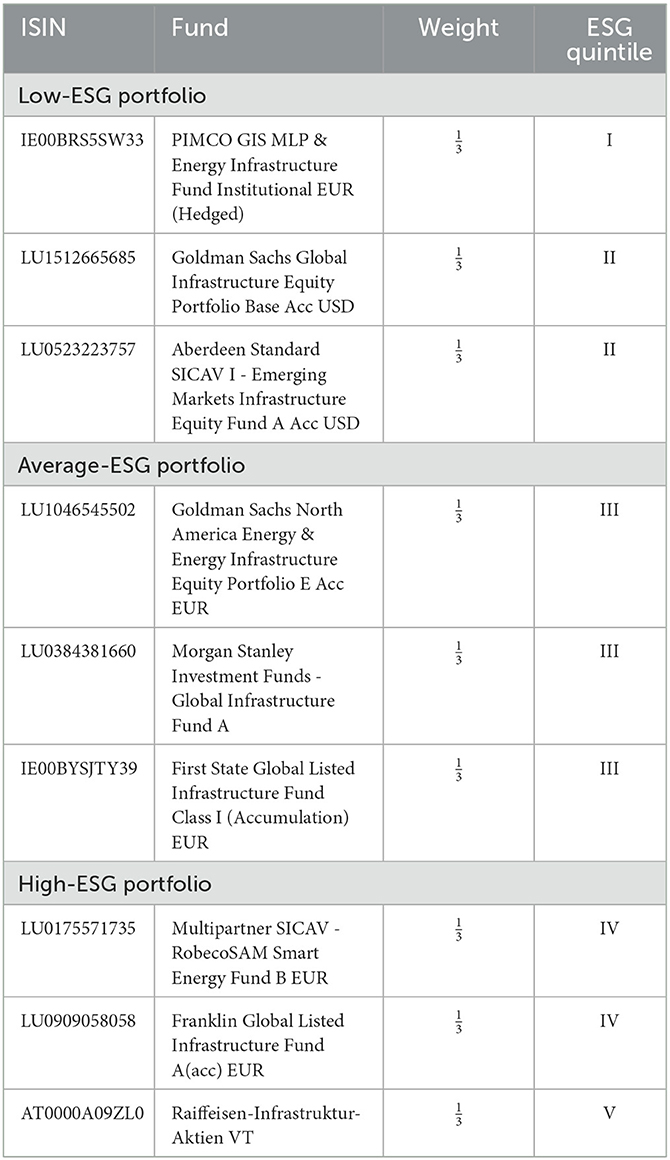 | ISIN | Fund | Weight | ESG quintile |
|---|---|---|---|
| Low-ESG portfolio | | | |
| IE00BRS5SW33 | PIMCO GIS MLP & Energy Infrastructure Fund Institutional EUR (Hedged) | $\frac{1}{3}$ | I |
| LU1512665685 | Goldman Sachs Global Infrastructure Equity Portfolio Base Acc USD | $\frac{1}{3}$ | II |
| LU0523223757 | Aberdeen Standard SICAV I - Emerging Markets Infrastructure Equity Fund A Acc USD | $\frac{1}{3}$ | II |
| Average-ESG portfolio | | | |
| LU1046545502 | Goldman Sachs North America Energy & Energy Infrastructure Equity Portfolio E Acc EUR | $\frac{1}{3}$ | III |
| LU0384381660 | Morgan Stanley Investment Funds - Global Infrastructure Fund A | $\frac{1}{3}$ | III |
| IE00BYSJTY39 | First State Global Listed Infrastructure Fund Class I (Accumulation) EUR | $\frac{1}{3}$ | III |
| High-ESG portfolio | | | |
| LU0175571735 | Multipartner SICAV - RobecoSAM Smart Energy Fund B EUR | $\frac{1}{3}$ | IV |
| LU0909058058 | Franklin Global Listed Infrastructure Fund A(acc) EUR | $\frac{1}{3}$ | IV |
| AT0000A09ZL0 | Raiffeisen-Infrastruktur-Aktien VT | $\frac{1}{3}$ | V |